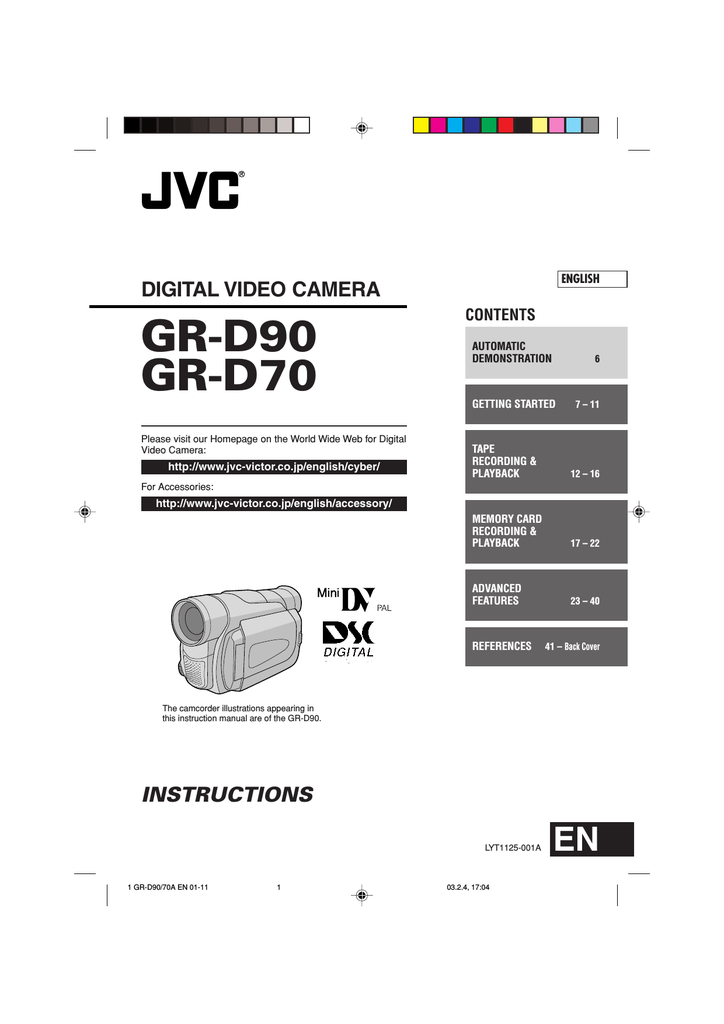 JVC®

DIGITAL VIDEO CAMERA

GR-D90
GR-D70

Please visit our Homepage on the World Wide Web for Digital Video Camera:

http://www.jvc-victor.co.jp/english/cyber/

For Accessories:

http://www.jvc-victor.co.jp/english/accessory/

Mini DV PAL

DSC DIGITAL

The camcorder illustrations appearing in this instruction manual are of the GR-D90.

INSTRUCTIONS

ENGLISH

CONTENTS

AUTOMATIC DEMONSTRATION 6

GETTING STARTED 7 – 11

TAPE RECORDING & PLAYBACK 12 – 16

MEMORY CARD RECORDING & PLAYBACK 17 – 22

ADVANCED FEATURES 23 – 40

REFERENCES 41 – Back Cover

LYT1125-001A EN

1 GR-D90/70A EN 01-11 1 03.2.4, 17:04